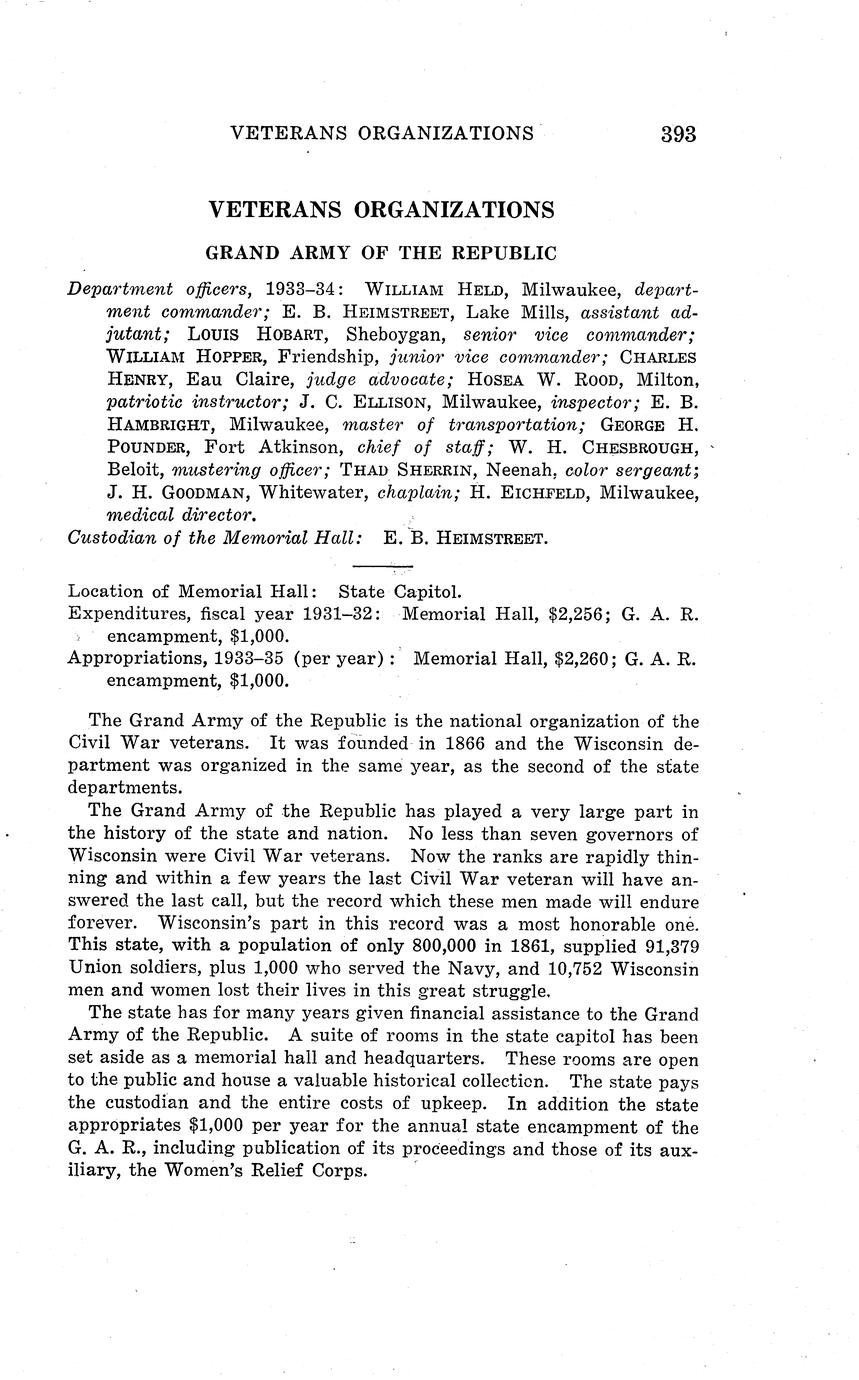 VETERANS ORGANIZATIONS 393

VETERANS ORGANIZATIONS

GRAND ARMY OF THE REPUBLIC

Department officers, 1933–34: WILLIAM HELD, Milwaukee, department commander; E. B. HEIMSTREET, Lake Mills, assistant adjutant; LOUIS HOBART, Sheboygan, senior vice commander; WILLIAM HOPPER, Friendship, junior vice commander; CHARLES HENRY, Eau Claire, judge advocate; HOSEA W. ROOD, Milton, patriotic instructor; J. C. ELLISON, Milwaukee, inspector; E. B. HAMBRIGHT, Milwaukee, master of transportation; GEORGE H. POUNDER, Fort Atkinson, chief of staff; W. H. CHESBROUGH, Beloit, mustering officer; THAD SHERRIN, Neenah, color sergeant; J. H. GOODMAN, Whitewater, chaplain; H. EICHFELD, Milwaukee, medical director.
Custodian of the Memorial Hall: E. B. HEIMSTREET.

Location of Memorial Hall: State Capitol.
Expenditures, fiscal year 1931–32: Memorial Hall, $2,256; G. A. R. encampment, $1,000.
Appropriations, 1933–35 (per year): Memorial Hall, $2,260; G. A. R. encampment, $1,000.

The Grand Army of the Republic is the national organization of the Civil War veterans. It was founded in 1866 and the Wisconsin department was organized in the same year, as the second of the state departments.

The Grand Army of the Republic has played a very large part in the history of the state and nation. No less than seven governors of Wisconsin were Civil War veterans. Now the ranks are rapidly thinning and within a few years the last Civil War veteran will have answered the last call, but the record which these men made will endure forever. Wisconsin's part in this record was a most honorable one. This state, with a population of only 800,000 in 1861, supplied 91,379 Union soldiers, plus 1,000 who served the Navy, and 10,752 Wisconsin men and women lost their lives in this great struggle.

The state has for many years given financial assistance to the Grand Army of the Republic. A suite of rooms in the state capitol has been set aside as a memorial hall and headquarters. These rooms are open to the public and house a valuable historical collection. The state pays the custodian and the entire costs of upkeep. In addition the state appropriates $1,000 per year for the annual state encampment of the G. A. R., including publication of its proceedings and those of its auxiliary, the Women's Relief Corps.